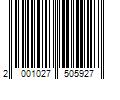 2 001027 505927